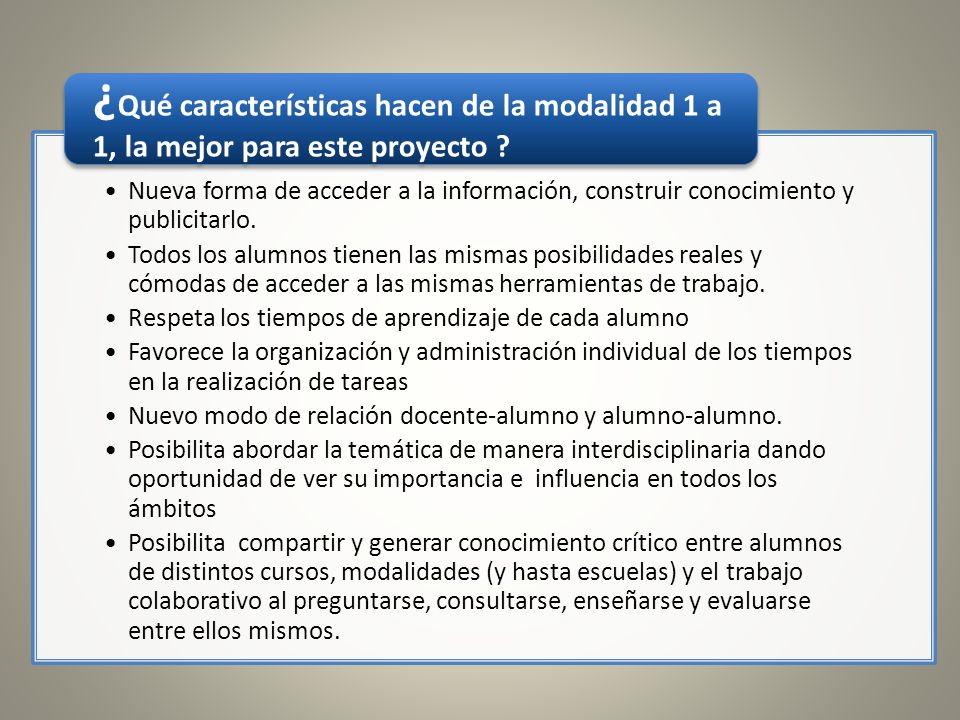 ¿Qué características hacen de la modalidad 1 a 1, la mejor para este proyecto ?

• Nueva forma de acceder a la información, construir conocimiento y publicitarlo.
• Todos los alumnos tienen las mismas posibilidades reales y cómodas de acceder a las mismas herramientas de trabajo.
• Respeta los tiempos de aprendizaje de cada alumno
• Favorece la organización y administración individual de los tiempos en la realización de tareas
• Nuevo modo de relación docente-alumno y alumno-alumno.
• Posibilita abordar la temática de manera interdisciplinaria dando oportunidad de ver su importancia e influencia en todos los ámbitos
• Posibilita compartir y generar conocimiento crítico entre alumnos de distintos cursos, modalidades (y hasta escuelas) y el trabajo colaborativo al preguntarse, consultarse, enseñarse y evaluarse entre ellos mismos.